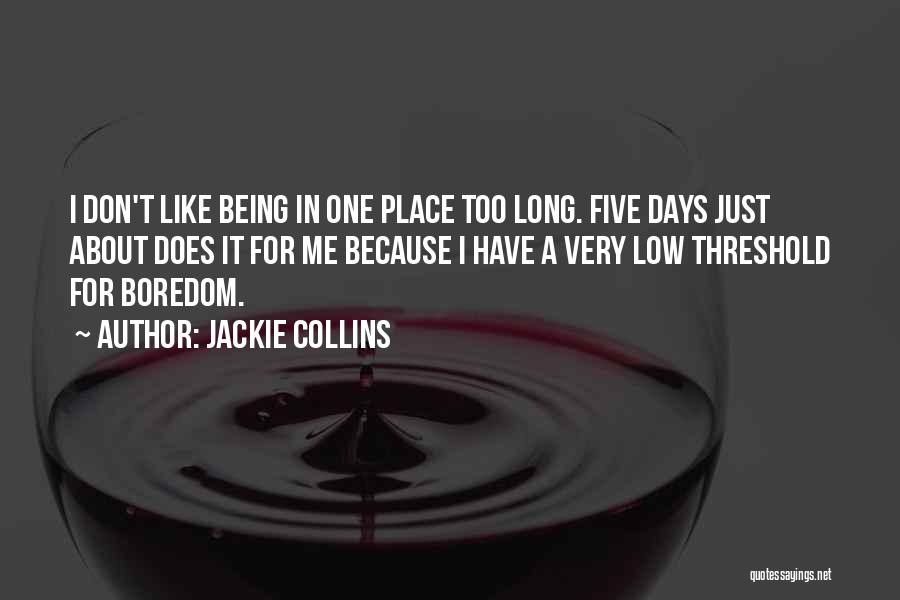 I DON'T LIKE BEING IN ONE PLACE TOO LONG. FIVE DAYS JUST ABOUT DOES IT FOR ME BECAUSE I HAVE A VERY LOW THRESHOLD FOR BOREDOM.

~ AUTHOR: JACKIE COLLINS

quotessayings.net